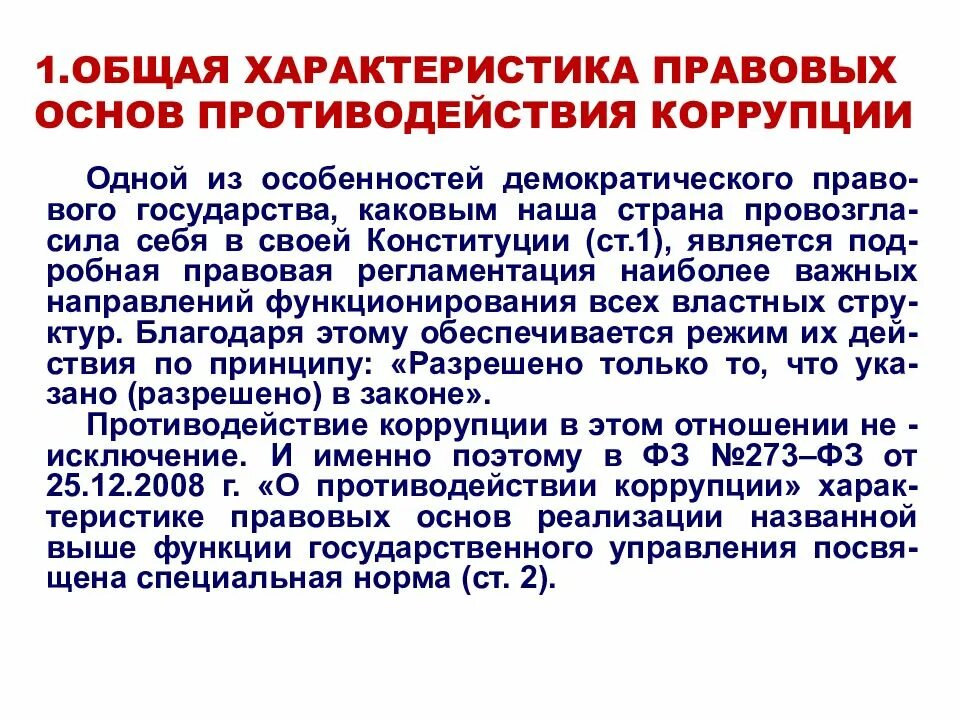 1.ОБЩАЯ ХАРАКТЕРИСТИКА ПРАВОВЫХ ОСНОВ ПРОТИВОДЕЙСТВИЯ КОРРУПЦИИ

Одной из особенностей демократического правового государства, каковым наша страна провозгласила себя в своей Конституции (ст.1), является подробная правовая регламентация наиболее важных направлений функционирования всех властных структур. Благодаря этому обеспечивается режим их действия по принципу: «Разрешено только то, что указано (разрешено) в законе».

Противодействие коррупции в этом отношении не - исключение. И именно поэтому в ФЗ №273–ФЗ от 25.12.2008 г. «О противодействии коррупции» характеристике правовых основ реализации названной выше функции государственного управления посвящена специальная норма (ст. 2).